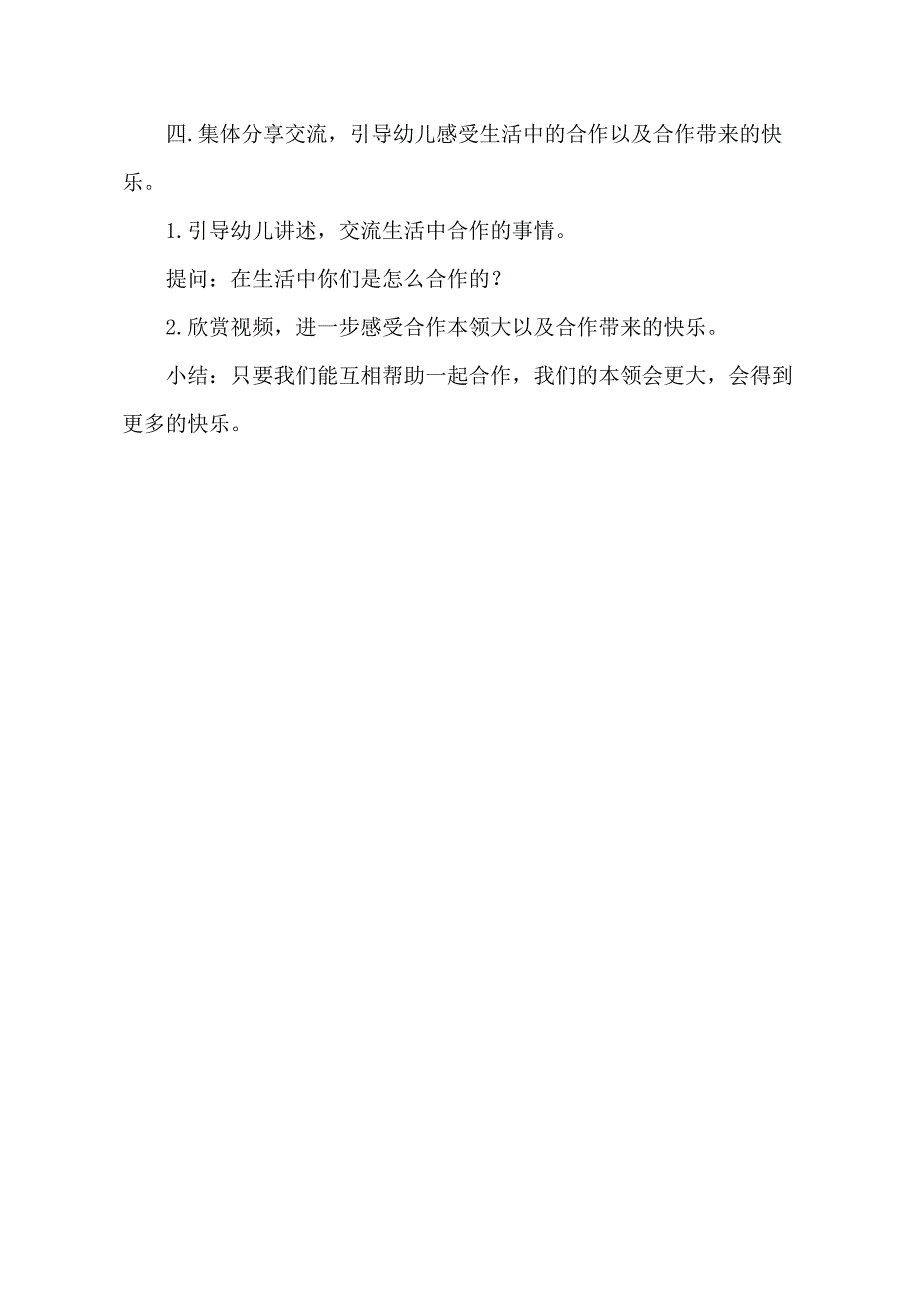 四.集体分享交流，引导幼儿感受生活中的合作以及合作带来的快乐。

1.引导幼儿讲述，交流生活中合作的事情。

提问：在生活中你们是怎么合作的？

2.欣赏视频，进一步感受合作本领大以及合作带来的快乐。

小结：只要我们能互相帮助一起合作，我们的本领会更大，会得到更多的快乐。